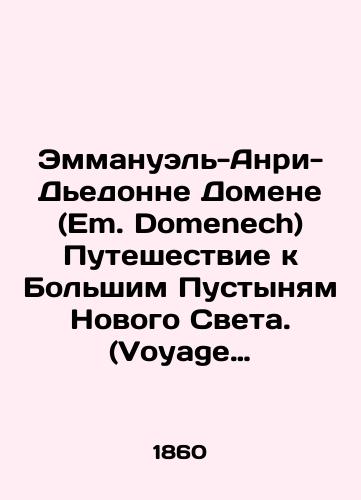 Эммануэль-Анри-Дьедонне Домене (Em. Domenech) Путешествие к Большим Пустыням Нового Света. (Voyage…

1860